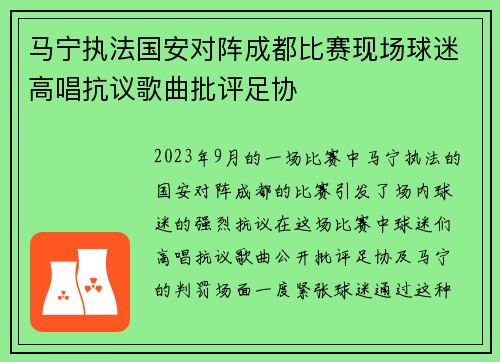 马宁执法国安对阵成都比赛现场球迷高唱抗议歌曲批评足协

2023年9月的一场比赛中马宁执法的国安对阵成都的比赛引发了场内球迷的强烈抗议在这场比赛中球迷们高唱抗议歌曲公开批评足协及马宁的判罚场面一度紧张球迷通过这种